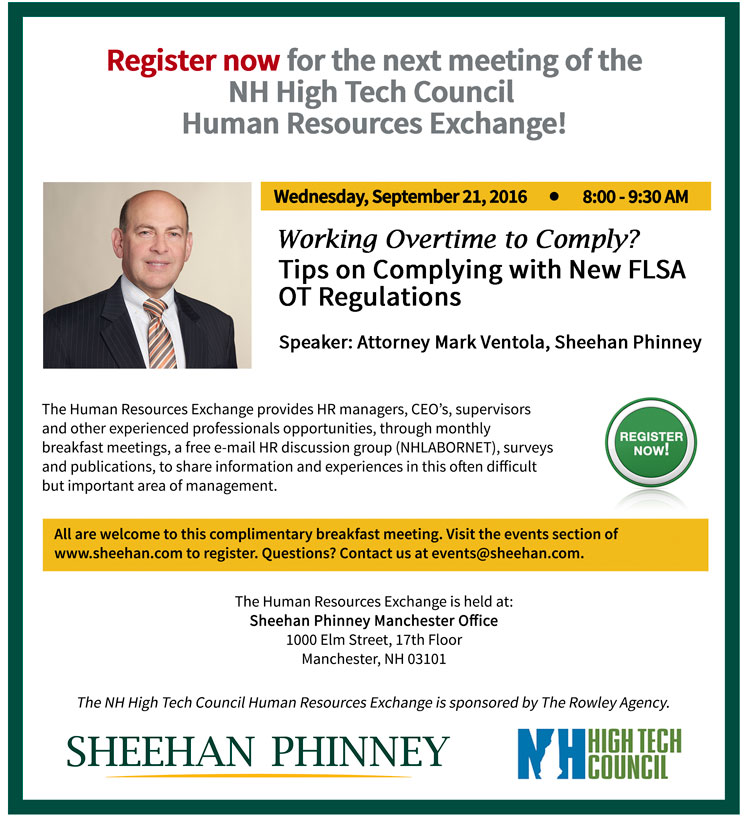 Register now for the next meeting of the NH High Tech Council Human Resources Exchange!

Wednesday, September 21, 2016 • 8:00 - 9:30 AM

Working Overtime to Comply?
Tips on Complying with New FLSA OT Regulations

Speaker: Attorney Mark Ventola, Sheehan Phinney

The Human Resources Exchange provides HR managers, CEO's, supervisors and other experienced professionals opportunities, through monthly breakfast meetings, a free e-mail HR discussion group (NHLABORNET), surveys and publications, to share information and experiences in this often difficult but important area of management.

REGISTER NOW!

All are welcome to this complimentary breakfast meeting. Visit the events section of www.sheehan.com to register. Questions? Contact us at events@sheehan.com.

The Human Resources Exchange is held at:
Sheehan Phinney Manchester Office
1000 Elm Street, 17th Floor
Manchester, NH 03101

The NH High Tech Council Human Resources Exchange is sponsored by The Rowley Agency.

SHEEHAN PHINNEY

NH HIGH TECH COUNCIL